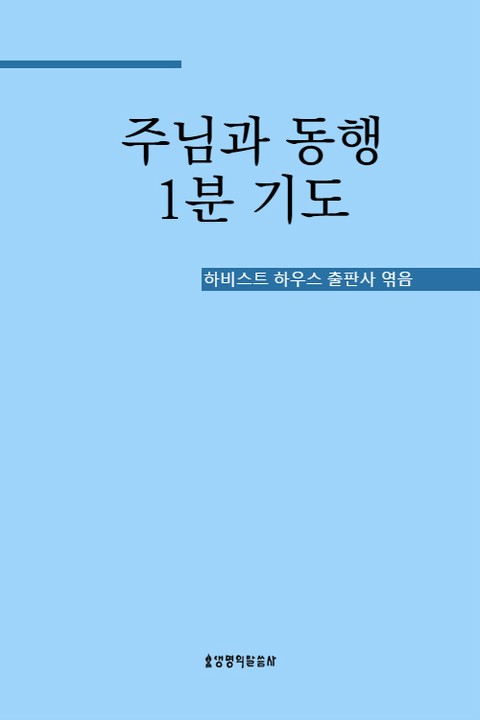 주님과 동행
1분 기도

하비스트 하우스 출판사 엮음

생명의말씀사